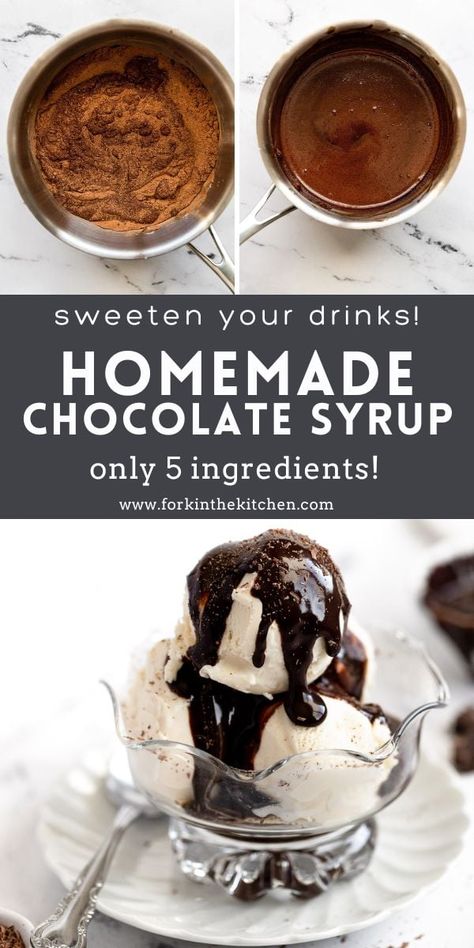 sweeten your drinks!

HOMEMADE CHOCOLATE SYRUP

only 5 ingredients!

www.forkinthekitchen.com